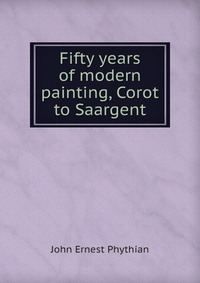 Fifty years of modern painting, Corot to Saargent

John Ernest Phythian